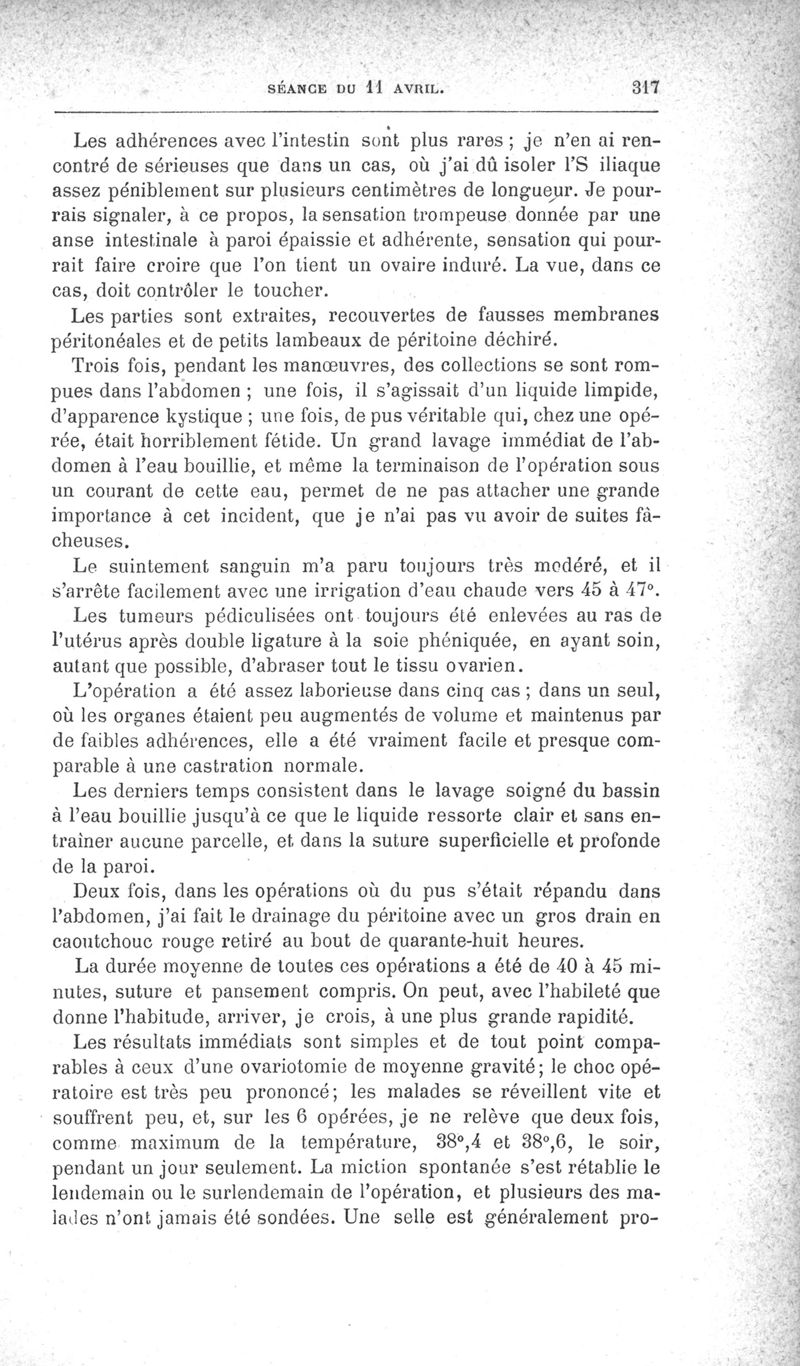 SÉANCE DU 11 AVRIL. 317

Les adhérences avec l'intestin sont plus rares ; je n'en ai rencontré de sérieuses que dans un cas, où j'ai dû isoler l'S iliaque assez péniblement sur plusieurs centimètres de longueur. Je pourrais signaler, à ce propos, la sensation trompeuse donnée par une anse intestinale à paroi épaissie et adhérente, sensation qui pourrait faire croire que l'on tient un ovaire induré. La vue, dans ce cas, doit contrôler le toucher.

Les parties sont extraites, recouvertes de fausses membranes péritonéales et de petits lambeaux de péritoine déchiré.

Trois fois, pendant les manœuvres, des collections se sont rompues dans l'abdomen ; une fois, il s'agissait d'un liquide limpide, d'apparence kystique ; une fois, de pus véritable qui, chez une opérée, était horriblement fétide. Un grand lavage immédiat de l'abdomen à l'eau bouillie, et même la terminaison de l'opération sous un courant de cette eau, permet de ne pas attacher une grande importance à cet incident, que je n'ai pas vu avoir de suites fâcheuses.

Le suintement sanguin m'a paru toujours très modéré, et il s'arrête facilement avec une irrigation d'eau chaude vers 45 à 47°.

Les tumeurs pédiculisées ont toujours été enlevées au ras de l'utérus après double ligature à la soie phéniquée, en ayant soin, autant que possible, d'abraser tout le tissu ovarien.

L'opération a été assez laborieuse dans cinq cas ; dans un seul, où les organes étaient peu augmentés de volume et maintenus par de faibles adhérences, elle a été vraiment facile et presque comparable à une castration normale.

Les derniers temps consistent dans le lavage soigné du bassin à l'eau bouillie jusqu'à ce que le liquide ressorte clair et sans entraîner aucune parcelle, et dans la suture superficielle et profonde de la paroi.

Deux fois, dans les opérations où du pus s'était répandu dans l'abdomen, j'ai fait le drainage du péritoine avec un gros drain en caoutchouc rouge retiré au bout de quarante-huit heures.

La durée moyenne de toutes ces opérations a été de 40 à 45 minutes, suture et pansement compris. On peut, avec l'habileté que donne l'habitude, arriver, je crois, à une plus grande rapidité.

Les résultats immédiats sont simples et de tout point comparables à ceux d'une ovariotomie de moyenne gravité; le choc opératoire est très peu prononcé; les malades se réveillent vite et souffrent peu, et, sur les 6 opérées, je ne relève que deux fois, comme maximum de la température, 38°,4 et 38°,6, le soir, pendant un jour seulement. La miction spontanée s'est rétablie le lendemain ou le surlendemain de l'opération, et plusieurs des malades n'ont jamais été sondées. Une selle est généralement pro-